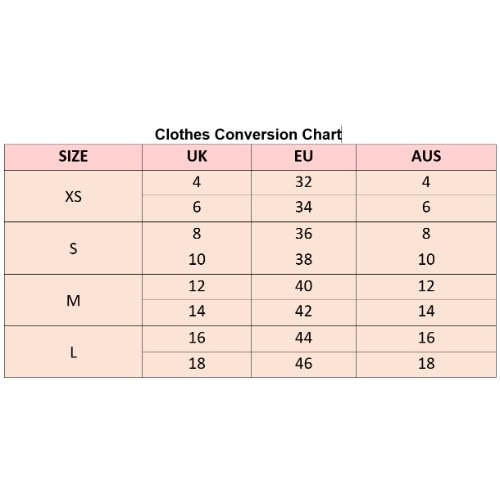 Clothes Conversion Chart

| SIZE | UK | EU | AUS |
|---|---|---|---|
| XS | 4 | 32 | 4 |
| | 6 | 34 | 6 |
| S | 8 | 36 | 8 |
| | 10 | 38 | 10 |
| M | 12 | 40 | 12 |
| | 14 | 42 | 14 |
| L | 16 | 44 | 16 |
| | 18 | 46 | 18 |